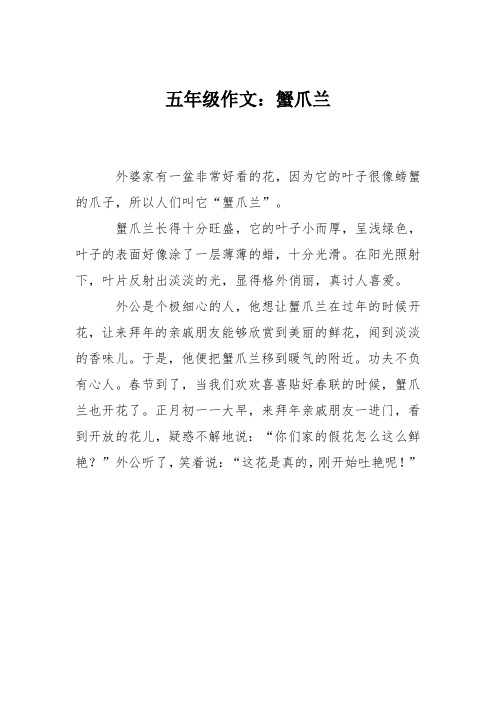 五年级作文：蟹爪兰

外婆家有一盆非常好看的花，因为它的叶子很像螃蟹的爪子，所以人们叫它“蟹爪兰”。

蟹爪兰长得十分旺盛，它的叶子小而厚，呈浅绿色，叶子的表面好像涂了一层薄薄的蜡，十分光滑。在阳光照射下，叶片反射出淡淡的光，显得格外俏丽，真讨人喜爱。

外公是个极细心的人，他想让蟹爪兰在过年的时候开花，让来拜年的亲戚朋友能够欣赏到美丽的鲜花，闻到淡淡的香味儿。于是，他便把蟹爪兰移到暖气的附近。功夫不负有心人。春节到了，当我们欢欢喜喜贴好春联的时候，蟹爪兰也开花了。正月初一一大早，来拜年亲戚朋友一进门，看到开放的花儿，疑惑不解地说：“你们家的假花怎么这么鲜艳？”外公听了，笑着说：“这花是真的，刚开始吐艳呢！”